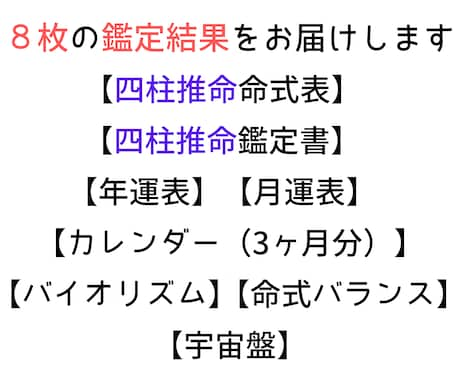 ８枚の鑑定結果をお届けします

【四柱推命命式表】

【四柱推命鑑定書】

【年運表】【月運表】

【カレンダー（3ヶ月分）】

【バイオリズム】【命式バランス】

【宇宙盤】